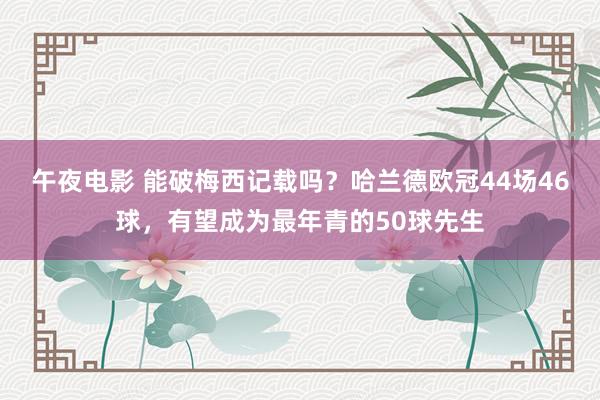 午夜电影 能破梅西记载吗？哈兰德欧冠44场46球，有望成为最年青的50球先生